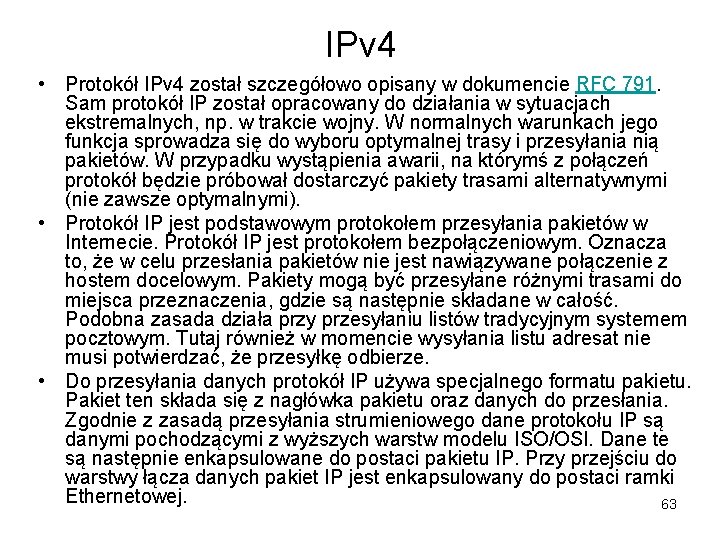 IPv4

• Protokół IPv4 został szczegółowo opisany w dokumencie RFC 791. Sam protokół IP został opracowany do działania w sytuacjach ekstremalnych, np. w trakcie wojny. W normalnych warunkach jego funkcja sprowadza się do wyboru optymalnej trasy i przesyłania nią pakietów. W przypadku wystąpienia awarii, na którymś z połączeń protokół będzie próbował dostarczyć pakiety trasami alternatywnymi (nie zawsze optymalnymi).

• Protokół IP jest podstawowym protokołem przesyłania pakietów w Internecie. Protokół IP jest protokołem bezpołączeniowym. Oznacza to, że w celu przesłania pakietów nie jest nawiązywane połączenie z hostem docelowym. Pakiety mogą być przesyłane różnymi trasami do miejsca przeznaczenia, gdzie są następnie składane w całość. Podobna zasada działa przy przesyłaniu listów tradycyjnym systemem pocztowym. Tutaj również w momencie wysyłania listu adresat nie musi potwierdzać, że przesyłkę odbierze.

• Do przesyłania danych protokół IP używa specjalnego formatu pakietu. Pakiet ten składa się z nagłówka pakietu oraz danych do przesłania. Zgodnie z zasadą przesyłania strumieniowego dane protokołu IP są danymi pochodzącymi z wyższych warstw modelu ISO/OSI. Dane te są następnie enkapsulowane do postaci pakietu IP. Przy przejściu do warstwy łącza danych pakiet IP jest enkapsulowany do postaci ramki Ethernetowej.

63